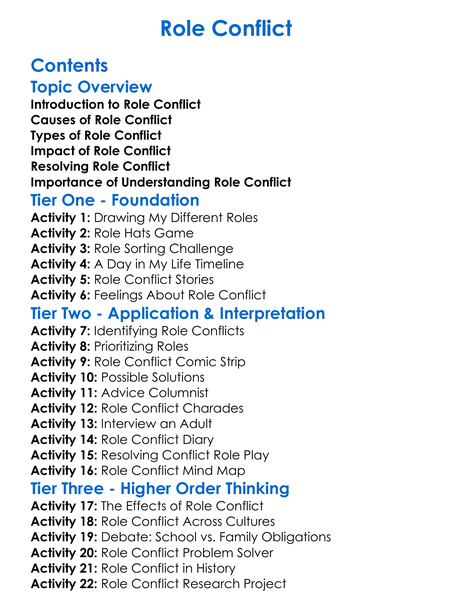 Role Conflict

Contents

Topic Overview

Introduction to Role Conflict
Causes of Role Conflict
Types of Role Conflict
Impact of Role Conflict
Resolving Role Conflict
Importance of Understanding Role Conflict

Tier One - Foundation

Activity 1: Drawing My Different Roles
Activity 2: Role Hats Game
Activity 3: Role Sorting Challenge
Activity 4: A Day in My Life Timeline
Activity 5: Role Conflict Stories
Activity 6: Feelings About Role Conflict

Tier Two - Application & Interpretation

Activity 7: Identifying Role Conflicts
Activity 8: Prioritizing Roles
Activity 9: Role Conflict Comic Strip
Activity 10: Possible Solutions
Activity 11: Advice Columnist
Activity 12: Role Conflict Charades
Activity 13: Interview an Adult
Activity 14: Role Conflict Diary
Activity 15: Resolving Conflict Role Play
Activity 16: Role Conflict Mind Map

Tier Three - Higher Order Thinking

Activity 17: The Effects of Role Conflict
Activity 18: Role Conflict Across Cultures
Activity 19: Debate: School vs. Family Obligations
Activity 20: Role Conflict Problem Solver
Activity 21: Role Conflict in History
Activity 22: Role Conflict Research Project